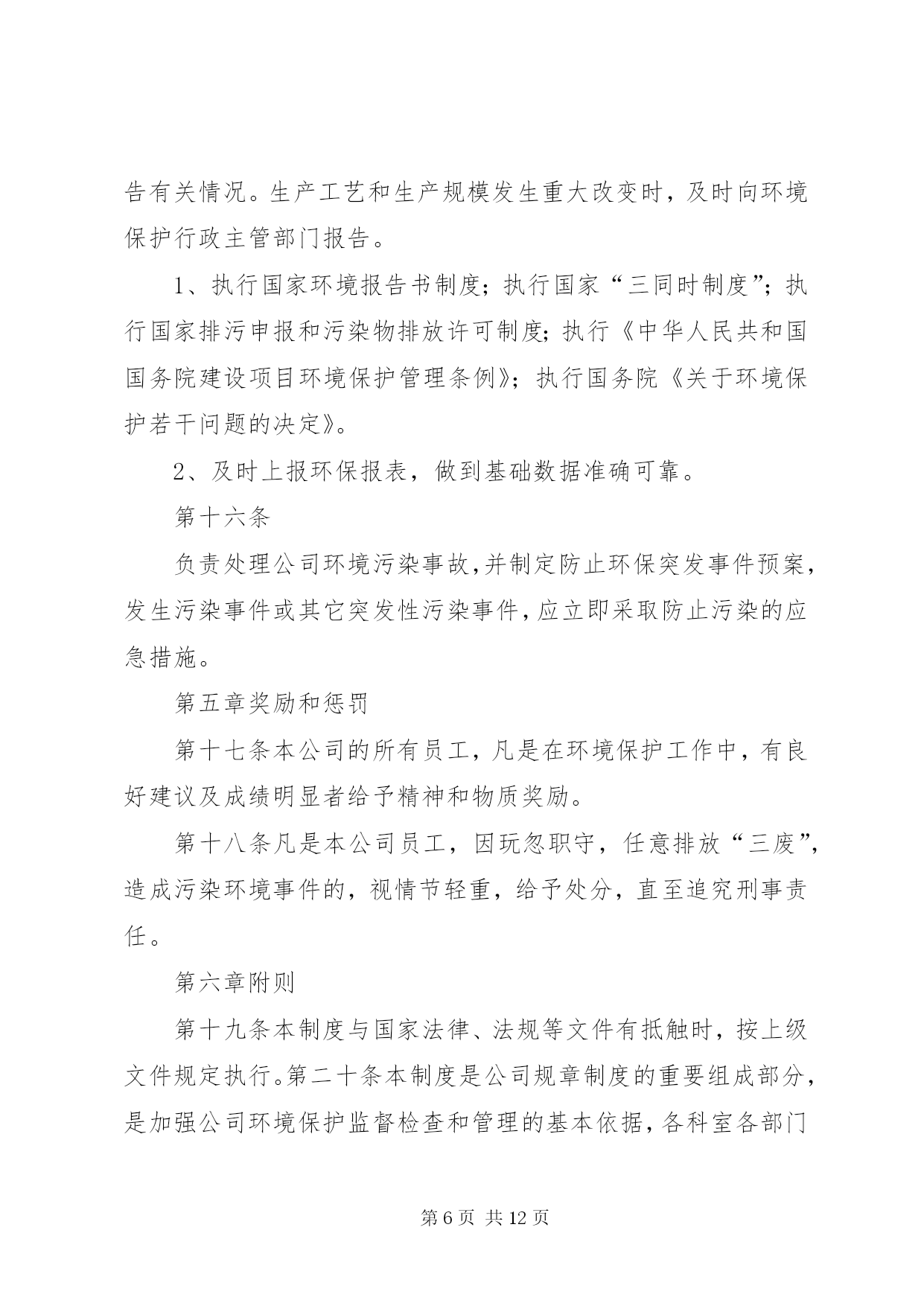 告有关情况。生产工艺和生产规模发生重大改变时，及时向环境保护行政主管部门报告。

1、执行国家环境报告书制度；执行国家“三同时制度”；执行国家排污申报和污染物排放许可制度；执行《中华人民共和国国务院建设项目环境保护管理条例》；执行国务院《关于环境保护若干问题的决定》。

2、及时上报环保报表，做到基础数据准确可靠。

第十六条

负责处理公司环境污染事故,并制定防止环保突发事件预案,发生污染事件或其它突发性污染事件,应立即采取防止污染的应急措施。

第五章奖励和惩罚

第十七条本公司的所有员工，凡是在环境保护工作中，有良好建议及成绩明显者给予精神和物质奖励。

第十八条凡是本公司员工，因玩忽职守，任意排放“三废”，造成污染环境事件的，视情节轻重，给予处分，直至追究刑事责任。

第六章附则

第十九条本制度与国家法律、法规等文件有抵触时，按上级文件规定执行。第二十条本制度是公司规章制度的重要组成部分，是加强公司环境保护监督检查和管理的基本依据，各科室各部门

第 6 页 共 12 页